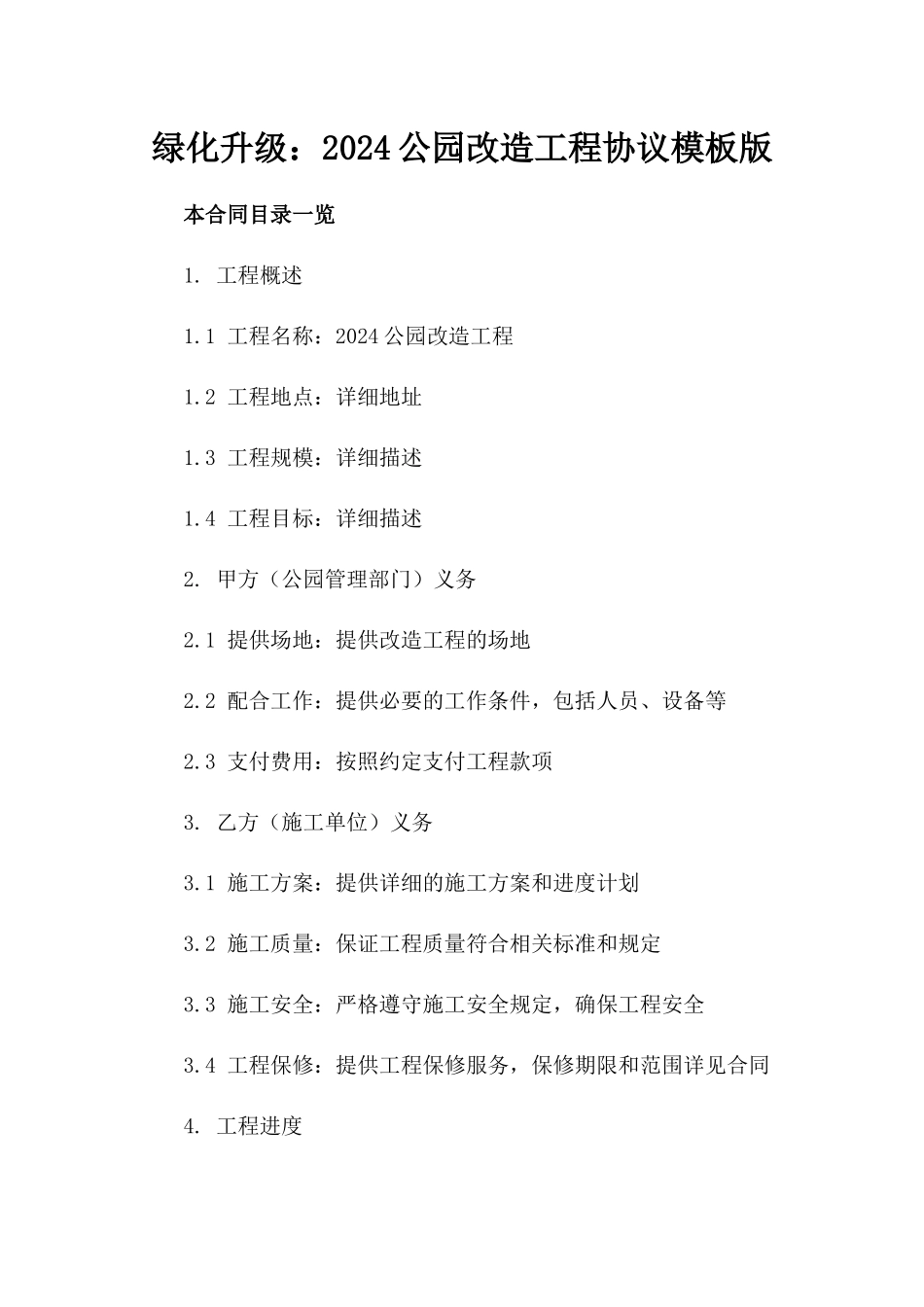 绿化升级：2024公园改造工程协议模板版

本合同目录一览

1. 工程概述

1.1 工程名称：2024公园改造工程

1.2 工程地点：详细地址

1.3 工程规模：详细描述

1.4 工程目标：详细描述

2. 甲方（公园管理部门）义务

2.1 提供场地：提供改造工程的场地

2.2 配合工作：提供必要的工作条件，包括人员、设备等

2.3 支付费用：按照约定支付工程款项

3. 乙方（施工单位）义务

3.1 施工方案：提供详细的施工方案和进度计划

3.2 施工质量：保证工程质量符合相关标准和规定

3.3 施工安全：严格遵守施工安全规定，确保工程安全

3.4 工程保修：提供工程保修服务，保修期限和范围详见合同

4. 工程进度